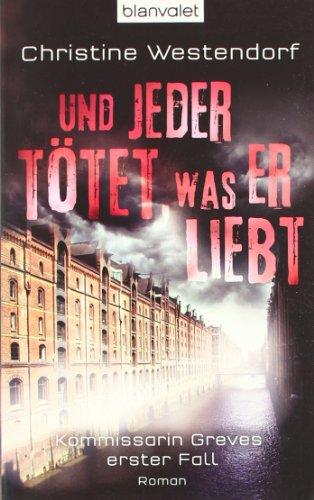 blanvalet

Christine Westendorf

UND JEDER TÖTET WAS ER LIEBT

Kommissarin Greves erster Fall

Roman